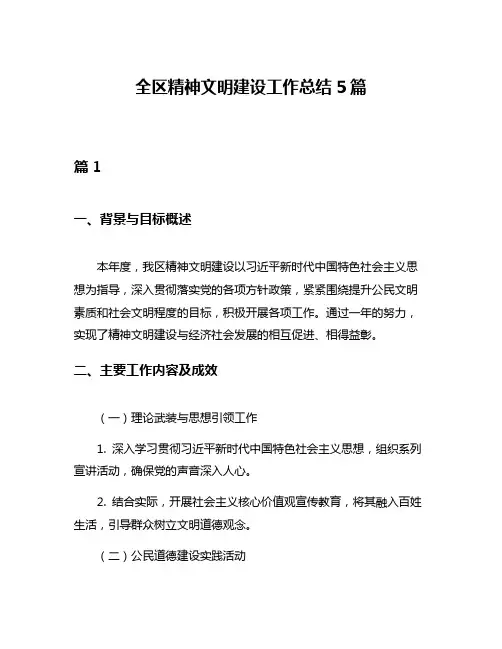 全区精神文明建设工作总结 5 篇

篇 1

一、背景与目标概述

本年度，我区精神文明建设以习近平新时代中国特色社会主义思想为指导，深入贯彻落实党的各项方针政策，紧紧围绕提升公民文明素质和社会文明程度的目标，积极开展各项工作。通过一年的努力，实现了精神文明建设与经济社会发展的相互促进、相得益彰。

二、主要工作内容及成效

（一）理论武装与思想引领工作

1. 深入学习贯彻习近平新时代中国特色社会主义思想，组织系列宣讲活动，确保党的声音深入人心。

2. 结合实际，开展社会主义核心价值观宣传教育，将其融入百姓生活，引导群众树立文明道德观念。

（二）公民道德建设实践活动